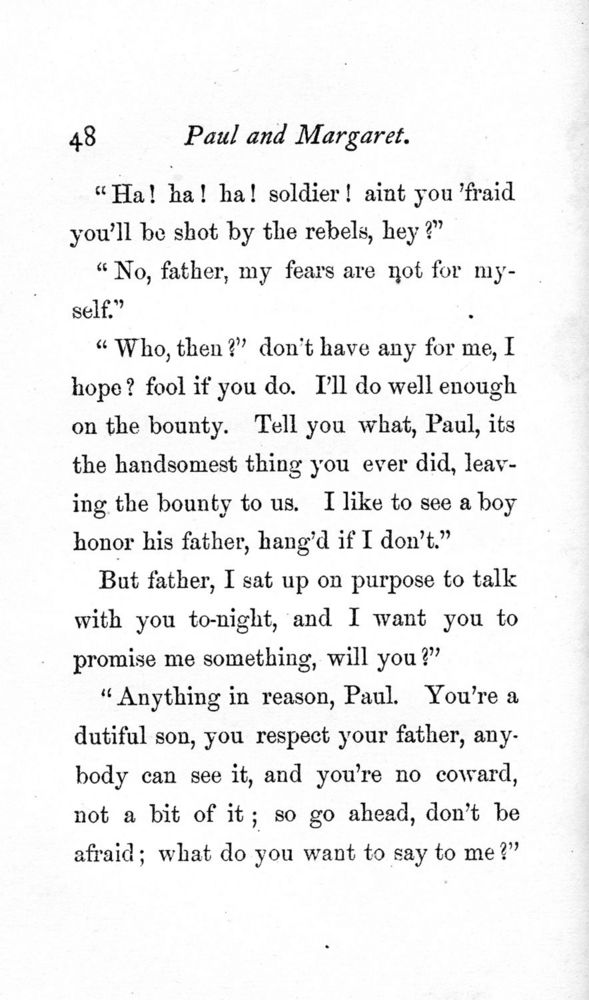 48 Paul and Margaret.

"Ha! ha! ha! soldier! aint you 'fraid you'll be shot by the rebels, hey?"

"No, father, my fears are not for myself."

"Who, then?" don't have any for me, I hope? fool if you do. I'll do well enough on the bounty. Tell you what, Paul, its the handsomest thing you ever did, leaving the bounty to us. I like to see a boy honor his father, hang'd if I don't."

But father, I sat up on purpose to talk with you to-night, and I want you to promise me something, will you?"

"Anything in reason, Paul. You're a dutiful son, you respect your father, anybody can see it, and you're no coward, not a bit of it; so go ahead, don't be afraid; what do you want to say to me?"